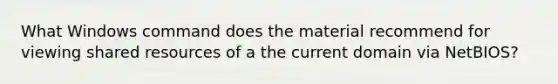 What Windows command does the material recommend for viewing shared resources of a the current domain via NetBIOS?